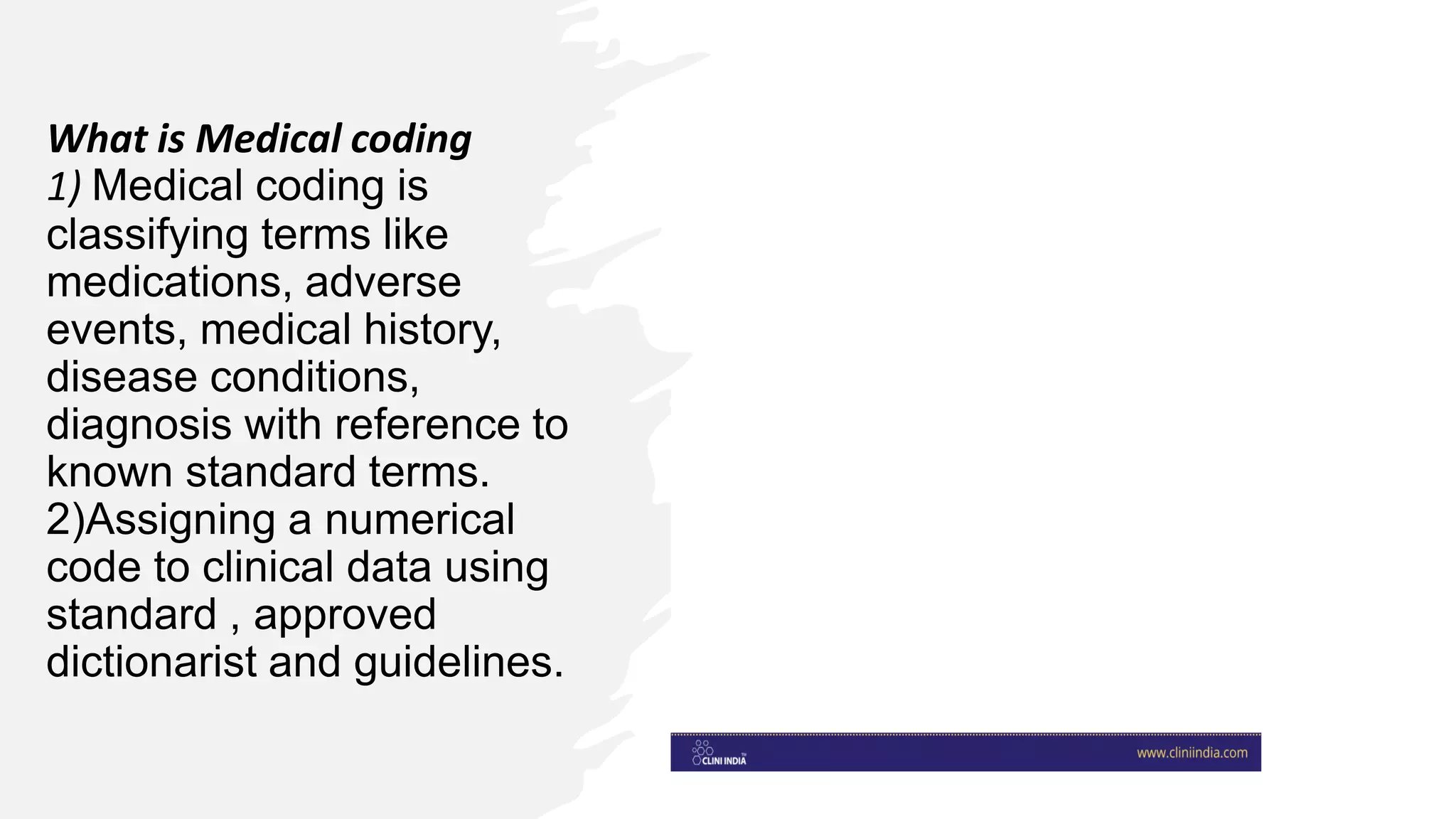 What is Medical coding
1) Medical coding is classifying terms like medications, adverse events, medical history, disease conditions, diagnosis with reference to known standard terms.
2)Assigning a numerical code to clinical data using standard , approved dictionarist and guidelines.

CLINI INDIA
www.cliniindia.com